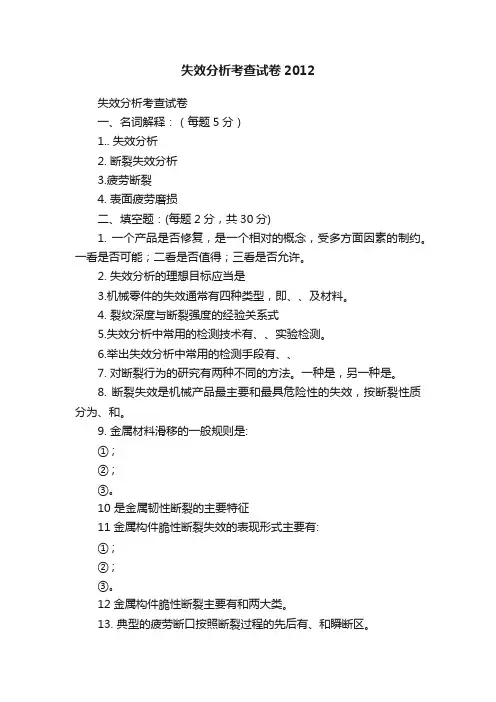 失效分析考查试卷 2012

失效分析考查试卷

一、名词解释：（每题 5 分）

1.. 失效分析

2. 断裂失效分析

3.疲劳断裂

4. 表面疲劳磨损

二、填空题：(每题 2 分，共 30 分)

1. 一个产品是否修复，是一个相对的概念，受多方面因素的制约。一看是否可能；二看是否值得；三看是否允许。

2. 失效分析的理想目标应当是

3.机械零件的失效通常有四种类型，即、、及材料。

4. 裂纹深度与断裂强度的经验关系式

5.失效分析中常用的检测技术有、、实验检测。

6.举出失效分析中常用的检测手段有、、

7. 对断裂行为的研究有两种不同的方法。一种是，另一种是。

8. 断裂失效是机械产品最主要和最具危险性的失效，按断裂性质分为、和。

9. 金属材料滑移的一般规则是:

①；

②；

③。

10 是金属韧性断裂的主要特征

11 金属构件脆性断裂失效的表现形式主要有:

①；

②；

③。

12 金属构件脆性断裂主要有和两大类。

13. 典型的疲劳断口按照断裂过程的先后有、和瞬断区。